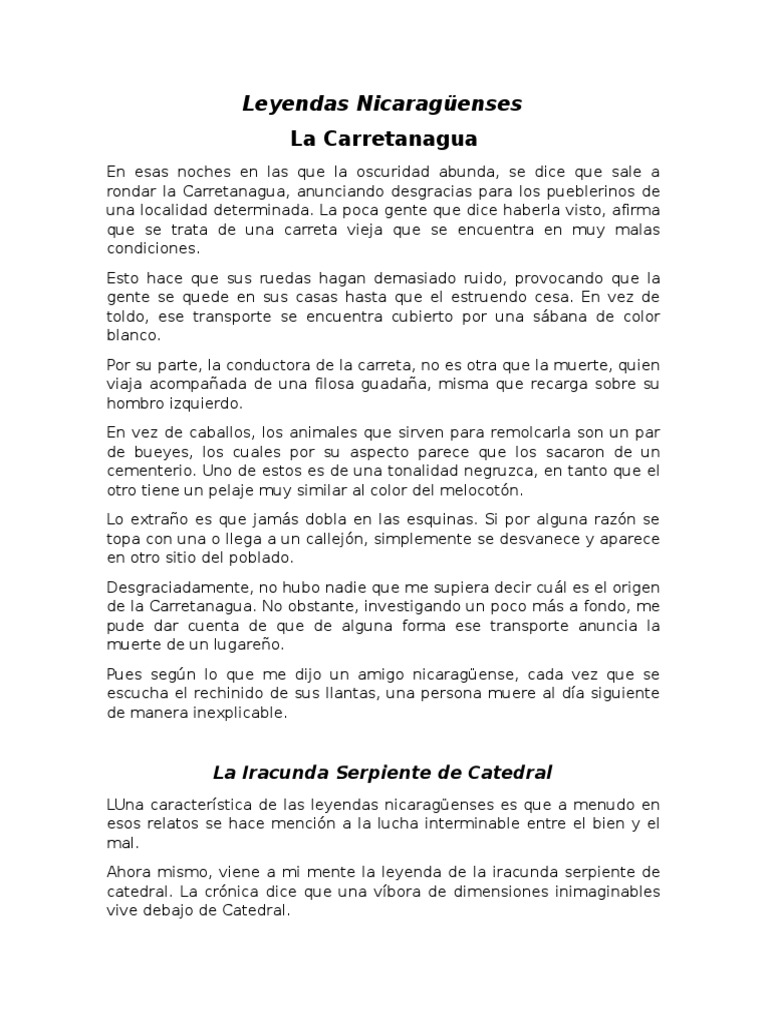 Leyendas Nicaragüenses

La Carretanagua

En esas noches en las que la oscuridad abunda, se dice que sale a rondar la Carretanagua, anunciando desgracias para los pueblerinos de una localidad determinada. La poca gente que dice haberla visto, afirma que se trata de una carreta vieja que se encuentra en muy malas condiciones.

Esto hace que sus ruedas hagan demasiado ruido, provocando que la gente se quede en sus casas hasta que el estruendo cesa. En vez de toldo, ese transporte se encuentra cubierto por una sábana de color blanco.

Por su parte, la conductora de la carreta, no es otra que la muerte, quien viaja acompañada de una filosa guadaña, misma que recarga sobre su hombro izquierdo.

En vez de caballos, los animales que sirven para remolcarla son un par de bueyes, los cuales por su aspecto parece que los sacaron de un cementerio. Uno de estos es de una tonalidad negruzca, en tanto que el otro tiene un pelaje muy similar al color del melocotón.

Lo extraño es que jamás dobla en las esquinas. Si por alguna razón se topa con una o llega a un callejón, simplemente se desvanece y aparece en otro sitio del poblado.

Desgraciadamente, no hubo nadie que me supiera decir cuál es el origen de la Carretanagua. No obstante, investigando un poco más a fondo, me pude dar cuenta de que de alguna forma ese transporte anuncia la muerte de un lugareño.

Pues según lo que me dijo un amigo nicaragüense, cada vez que se escucha el rechinido de sus llantas, una persona muere al día siguiente de manera inexplicable.

La Iracunda Serpiente de Catedral

LUna característica de las leyendas nicaragüenses es que a menudo en esos relatos se hace mención a la lucha interminable entre el bien y el mal.

Ahora mismo, viene a mi mente la leyenda de la iracunda serpiente de catedral. La crónica dice que una víbora de dimensiones inimaginables vive debajo de Catedral.